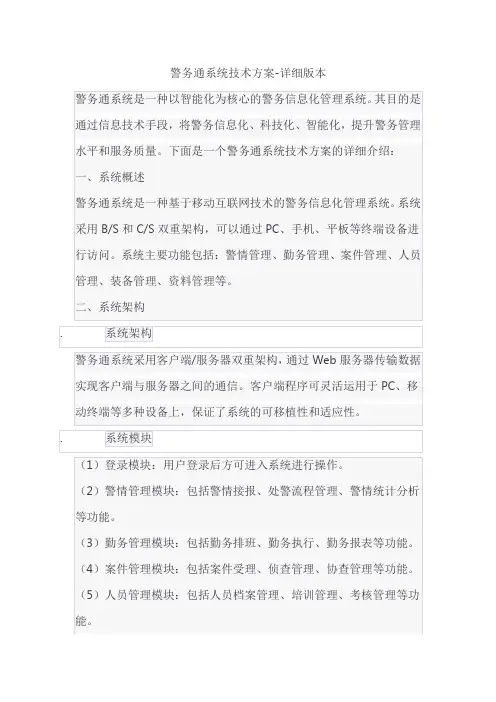 警务通系统技术方案-详细版本

警务通系统是一种以智能化为核心的警务信息化管理系统。其目的是通过信息技术手段，将警务信息化、科技化、智能化，提升警务管理水平和服务质量。下面是一个警务通系统技术方案的详细介绍：

一、系统概述

警务通系统是一种基于移动互联网技术的警务信息化管理系统。系统采用 B/S 和 C/S 双重架构，可以通过 PC、手机、平板等终端设备进行访问。系统主要功能包括：警情管理、勤务管理、案件管理、人员管理、装备管理、资料管理等。

二、系统架构

. 系统架构

警务通系统采用客户端/服务器双重架构，通过 Web 服务器传输数据实现客户端与服务器之间的通信。客户端程序可灵活运用于 PC、移动终端等多种设备上，保证了系统的可移植性和适应性。

. 系统模块

（1）登录模块：用户登录后方可进入系统进行操作。

（2）警情管理模块：包括警情接报、处警流程管理、警情统计分析等功能。

（3）勤务管理模块：包括勤务排班、勤务执行、勤务报表等功能。

（4）案件管理模块：包括案件受理、侦查管理、协查管理等功能。

（5）人员管理模块：包括人员档案管理、培训管理、考核管理等功能。